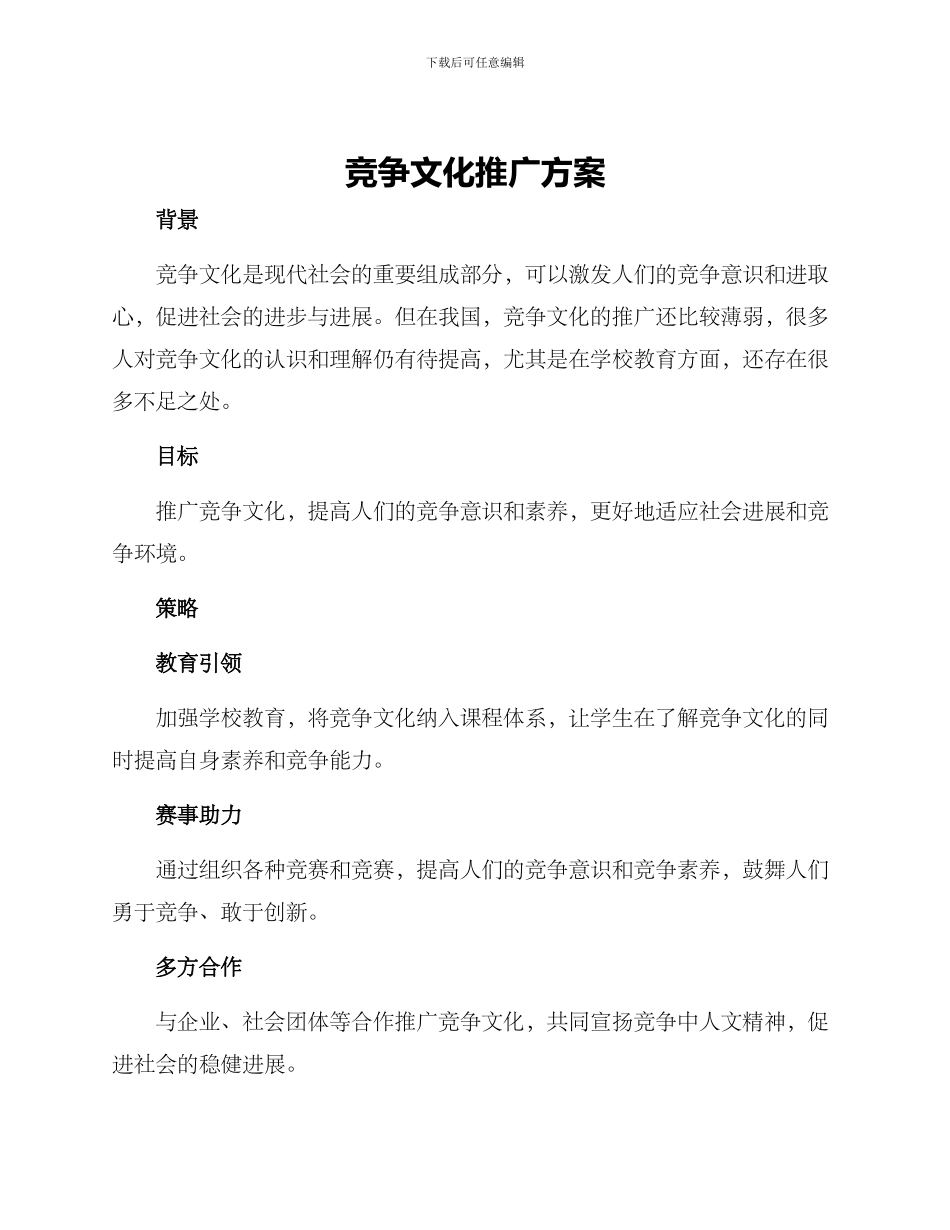 下载后可任意编辑

竞争文化推广方案

背景

竞争文化是现代社会的重要组成部分，可以激发人们的竞争意识和进取心，促进社会的进步与进展。但在我国，竞争文化的推广还比较薄弱，很多人对竞争文化的认识和理解仍有待提高，尤其是在学校教育方面，还存在很多不足之处。

目标

推广竞争文化，提高人们的竞争意识和素养，更好地适应社会进展和竞争环境。

策略

教育引领

加强学校教育，将竞争文化纳入课程体系，让学生在了解竞争文化的同时提高自身素养和竞争能力。

赛事助力

通过组织各种竞赛和竞赛，提高人们的竞争意识和竞争素养，鼓舞人们勇于竞争、敢于创新。

多方合作

与企业、社会团体等合作推广竞争文化，共同宣扬竞争中人文精神，促进社会的稳健进展。